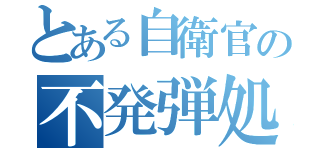 とある自衛官の
不発弾処